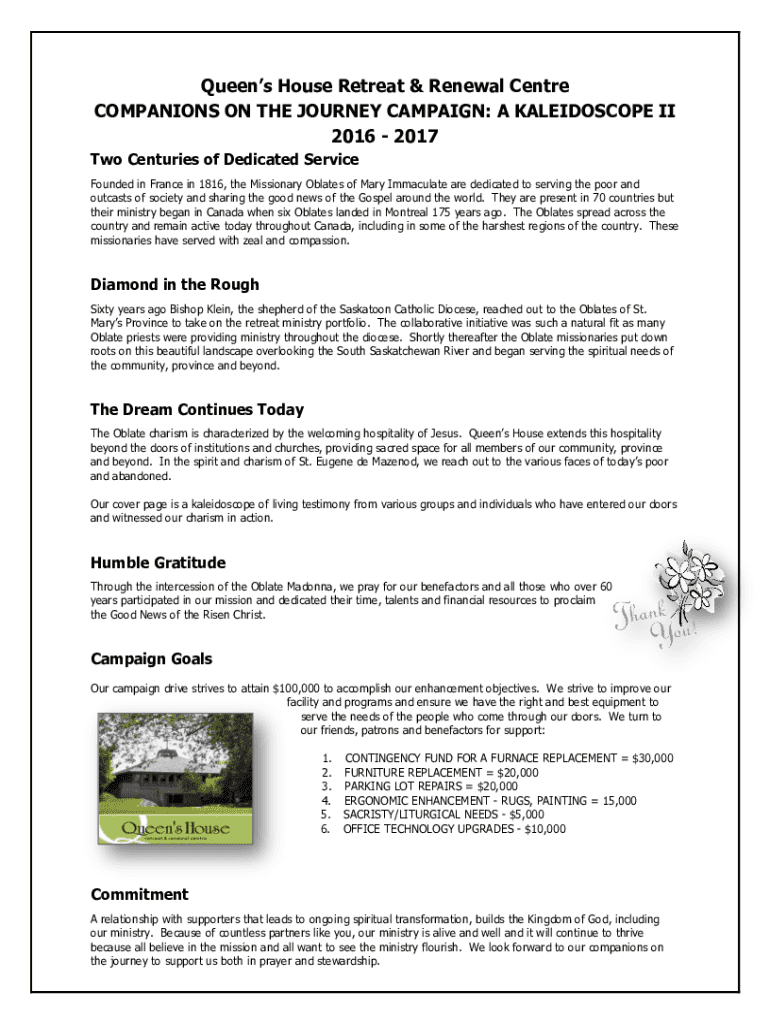 Queen's House Retreat & Renewal Centre
COMPANIONS ON THE JOURNEY CAMPAIGN: A KALEIDOSCOPE II
2016 - 2017

Two Centuries of Dedicated Service

Founded in France in 1816, the Missionary Oblates of Mary Immaculate are dedicated to serving the poor and outcasts of society and sharing the good news of the Gospel around the world. They are present in 70 countries but their ministry began in Canada when six Oblates landed in Montreal 175 years ago. The Oblates spread across the country and remain active today throughout Canada, including in some of the harshest regions of the country. These missionaries have served with zeal and compassion.

Diamond in the Rough

Sixty years ago Bishop Klein, the shepherd of the Saskatoon Catholic Diocese, reached out to the Oblates of St. Mary's Province to take on the retreat ministry portfolio. The collaborative initiative was such a natural fit as many Oblate priests were providing ministry throughout the diocese. Shortly thereafter the Oblate missionaries put down roots on this beautiful landscape overlooking the South Saskatchewan River and began serving the spiritual needs of the community, province and beyond.

The Dream Continues Today

The Oblate charism is characterized by the welcoming hospitality of Jesus. Queen's House extends this hospitality beyond the doors of institutions and churches, providing sacred space for all members of our community, province and beyond. In the spirit and charism of St. Eugene de Mazenod, we reach out to the various faces of today's poor and abandoned.

Our cover page is a kaleidoscope of living testimony from various groups and individuals who have entered our doors and witnessed our charism in action.

Humble Gratitude

Through the intercession of the Oblate Madonna, we pray for our benefactors and all those who over 60 years participated in our mission and dedicated their time, talents and financial resources to proclaim the Good News of the Risen Christ.

Thank You!

Campaign Goals

Our campaign drive strives to attain $100,000 to accomplish our enhancement objectives. We strive to improve our facility and programs and ensure we have the right and best equipment to serve the needs of the people who come through our doors. We turn to our friends, patrons and benefactors for support:

Queen's House retreat & renewal centre

1. CONTINGENCY FUND FOR A FURNACE REPLACEMENT = $30,000
2. FURNITURE REPLACEMENT = $20,000
3. PARKING LOT REPAIRS = $20,000
4. ERGONOMIC ENHANCEMENT - RUGS, PAINTING = 15,000
5. SACRISTY/LITURGICAL NEEDS - $5,000
6. OFFICE TECHNOLOGY UPGRADES - $10,000

Commitment

A relationship with supporters that leads to ongoing spiritual transformation, builds the Kingdom of God, including our ministry. Because of countless partners like you, our ministry is alive and well and it will continue to thrive because all believe in the mission and all want to see the ministry flourish. We look forward to our companions on the journey to support us both in prayer and stewardship.